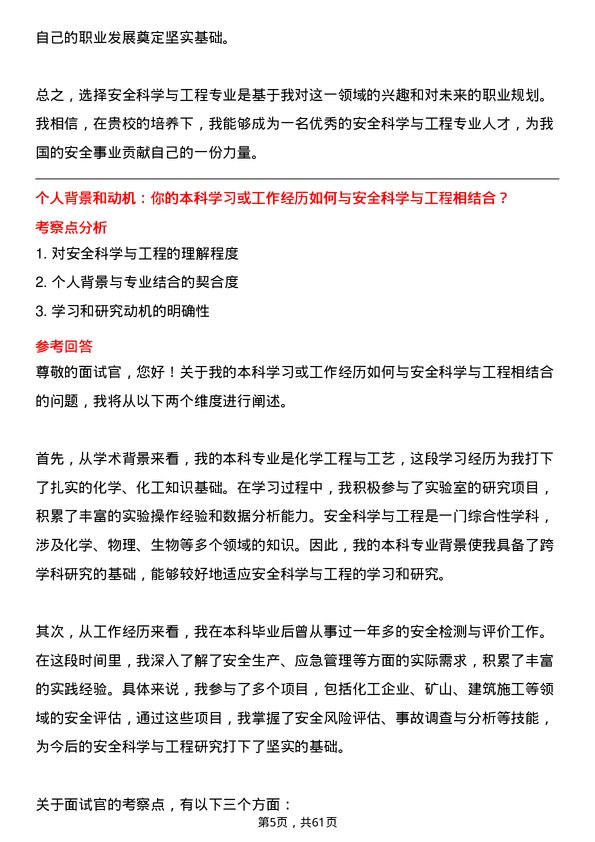 自己的职业发展奠定坚实基础。

总之，选择安全科学与工程专业是基于我对这一领域的兴趣和对未来的职业规划。我相信，在贵校的培养下，我能够成为一名优秀的安全科学与工程专业人才，为我国的安全事业贡献自己的一份力量。

个人背景和动机：你的本科学习或工作经历如何与安全科学与工程相结合？

考察点分析

1. 对安全科学与工程的理解程度

2. 个人背景与专业结合的契合度

3. 学习和研究动机的明确性

参考回答

尊敬的面试官，您好！关于我的本科学习或工作经历如何与安全科学与工程相结合的问题，我将从以下两个维度进行阐述。

首先，从学术背景来看，我的本科专业是化学工程与工艺，这段学习经历为我打下了扎实的化学、化工知识基础。在学习过程中，我积极参与了实验室的研究项目，积累了丰富的实验操作经验和数据分析能力。安全科学与工程是一门综合性学科，涉及化学、物理、生物等多个领域的知识。因此，我的本科专业背景使我具备了跨学科研究的基础，能够较好地适应安全科学与工程的学习和研究。

其次，从工作经历来看，我在本科毕业后曾从事过一年多的安全检测与评价工作。在这段时间里，我深入了解了安全生产、应急管理等方面的实际需求，积累了丰富的实践经验。具体来说，我参与了多个项目，包括化工企业、矿山、建筑施工等领域的安全评估，通过这些项目，我掌握了安全风险评估、事故调查与分析等技能，为今后的安全科学与工程研究打下了坚实的基础。

关于面试官的考察点，有以下三个方面：

第5页，共61页